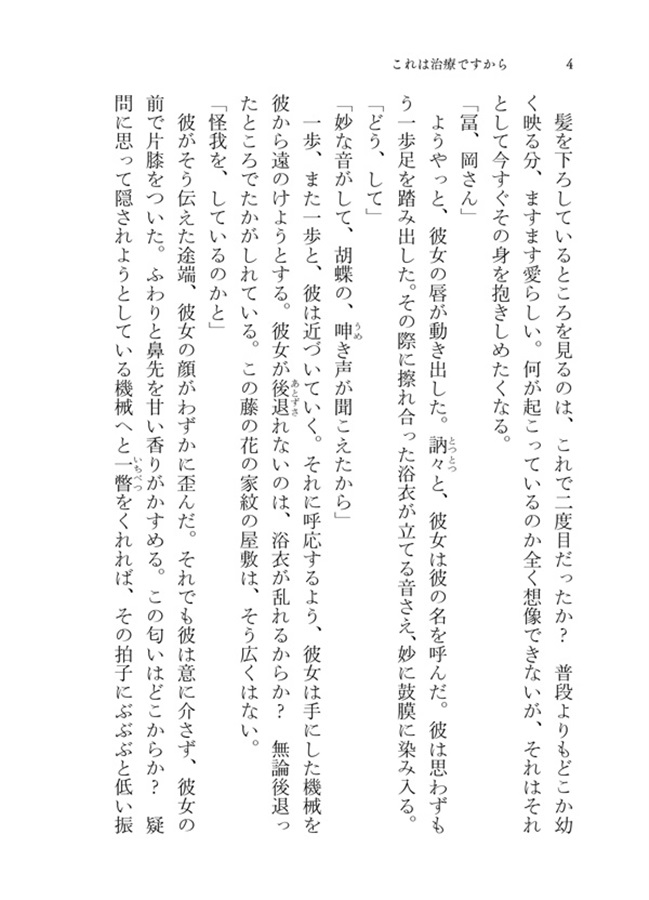 これは治療ですから　4

髪を下ろしているところを見るのは、これで二度目だったか？　普段よりもどこか幼く映る分、ますます愛らしい。何が起こっているのか全く想像できないが、それはそれとして今すぐその身を抱きしめたくなる。

「冨、岡さん」

ようやっと、彼女の唇が動き出した。訥々と、彼女は彼の名を呼んだ。彼は思わずもう一歩足を踏み出した。その際に擦れ合った浴衣が立てる音さえ、妙に鼓膜に染み入る。

「どう、して」

「妙な音がして、胡蝶の、呻き声が聞こえたから」

一歩、また一歩と、彼は近づいていく。それに呼応するよう、彼女は手にした機械を彼から遠のけようとする。彼女が後退れないのは、浴衣が乱れるからか？　無論後退ったところでたかがしれている。この藤の花の家紋の屋敷は、そう広くはない。

「怪我を、しているのかと」

彼がそう伝えた途端、彼女の顔がわずかに歪んだ。それでも彼は意に介さず、彼女の前で片膝をついた。ふわりと鼻先を甘い香りがかすめる。この匂いはどこからか？　疑問に思って隠されようとしている機械へと一瞥をくれれば、その拍子にぶぶぶと低い振